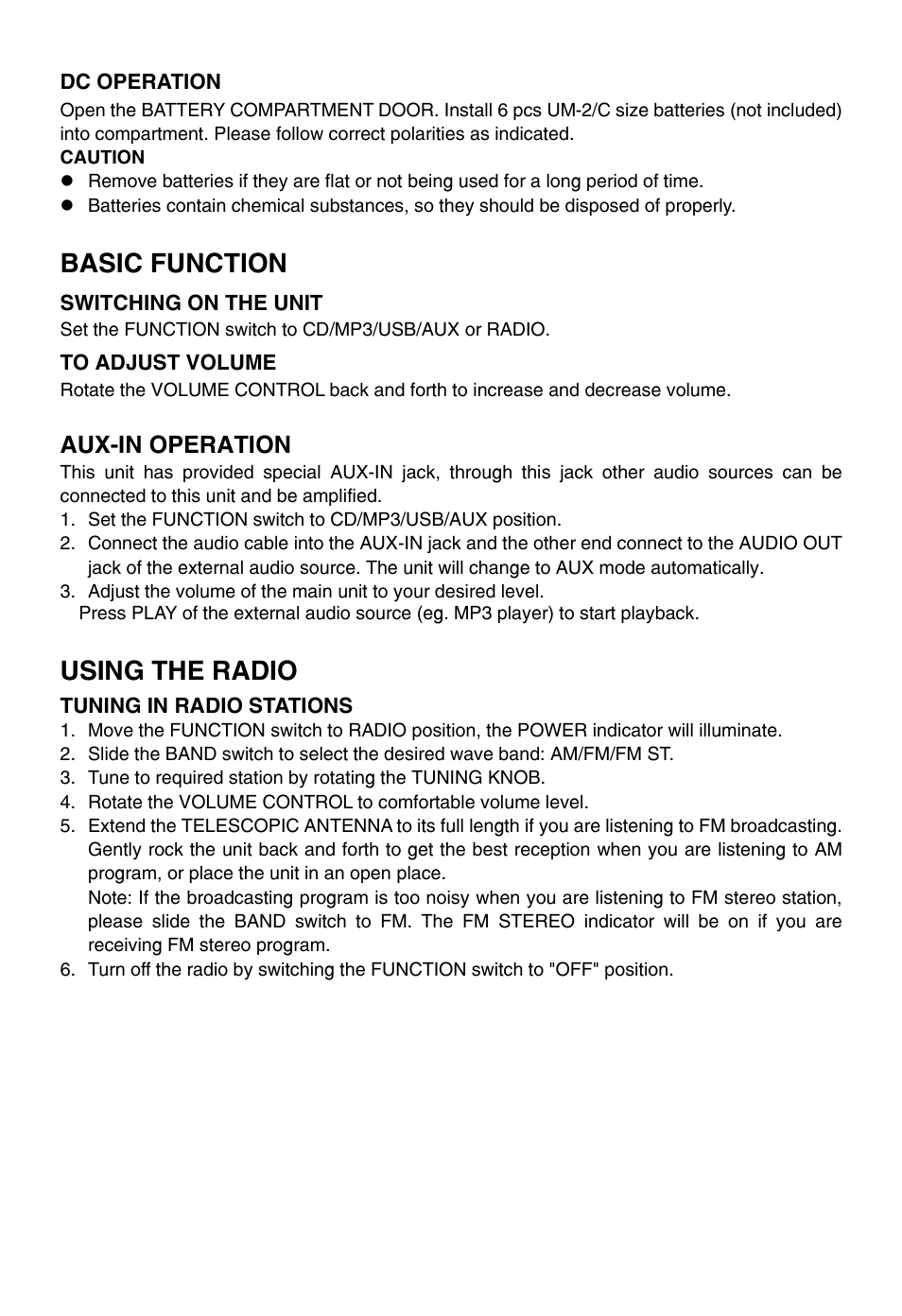 DC OPERATION
Open the BATTERY COMPARTMENT DOOR. Install 6 pcs UM-2/C size batteries (not included) into compartment. Please follow correct polarities as indicated.
CAUTION
● Remove batteries if they are flat or not being used for a long period of time.
● Batteries contain chemical substances, so they should be disposed of properly.

BASIC FUNCTION

SWITCHING ON THE UNIT
Set the FUNCTION switch to CD/MP3/USB/AUX or RADIO.

TO ADJUST VOLUME
Rotate the VOLUME CONTROL back and forth to increase and decrease volume.

AUX-IN OPERATION
This unit has provided special AUX-IN jack, through this jack other audio sources can be connected to this unit and be amplified.
1. Set the FUNCTION switch to CD/MP3/USB/AUX position.
2. Connect the audio cable into the AUX-IN jack and the other end connect to the AUDIO OUT jack of the external audio source. The unit will change to AUX mode automatically.
3. Adjust the volume of the main unit to your desired level.
Press PLAY of the external audio source (eg. MP3 player) to start playback.

USING THE RADIO

TUNING IN RADIO STATIONS
1. Move the FUNCTION switch to RADIO position, the POWER indicator will illuminate.
2. Slide the BAND switch to select the desired wave band: AM/FM/FM ST.
3. Tune to required station by rotating the TUNING KNOB.
4. Rotate the VOLUME CONTROL to comfortable volume level.
5. Extend the TELESCOPIC ANTENNA to its full length if you are listening to FM broadcasting. Gently rock the unit back and forth to get the best reception when you are listening to AM program, or place the unit in an open place.
Note: If the broadcasting program is too noisy when you are listening to FM stereo station, please slide the BAND switch to FM. The FM STEREO indicator will be on if you are receiving FM stereo program.
6. Turn off the radio by switching the FUNCTION switch to "OFF" position.